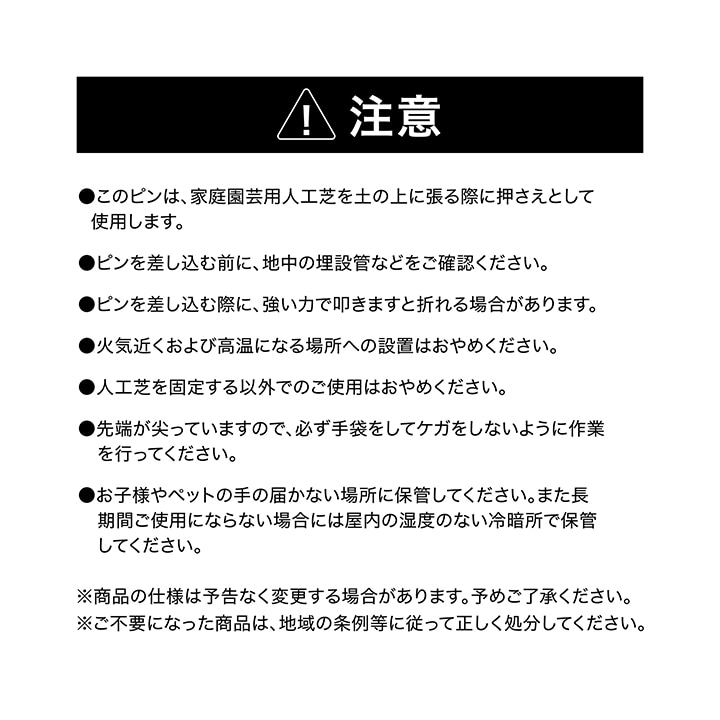 注意

●このピンは、家庭園芸用人工芝を土の上に張る際に押さえとして使用します。

●ピンを差し込む前に、地中の埋設管などをご確認ください。

●ピンを差し込む際に、強い力で叩きますと折れる場合があります。

●火気近くおよび高温になる場所への設置はおやめください。

●人工芝を固定する以外でのご使用はおやめください。

●先端が尖っていますので、必ず手袋をしてケガをしないように作業を行ってください。

●お子様やペットの手の届かない場所に保管してください。また長期間ご使用にならない場合には屋内の湿度のない冷暗所で保管してください。

※商品の仕様は予告なく変更する場合があります。予めご了承ください。
※ご不要になった商品は、地域の条例等に従って正しく処分してください。